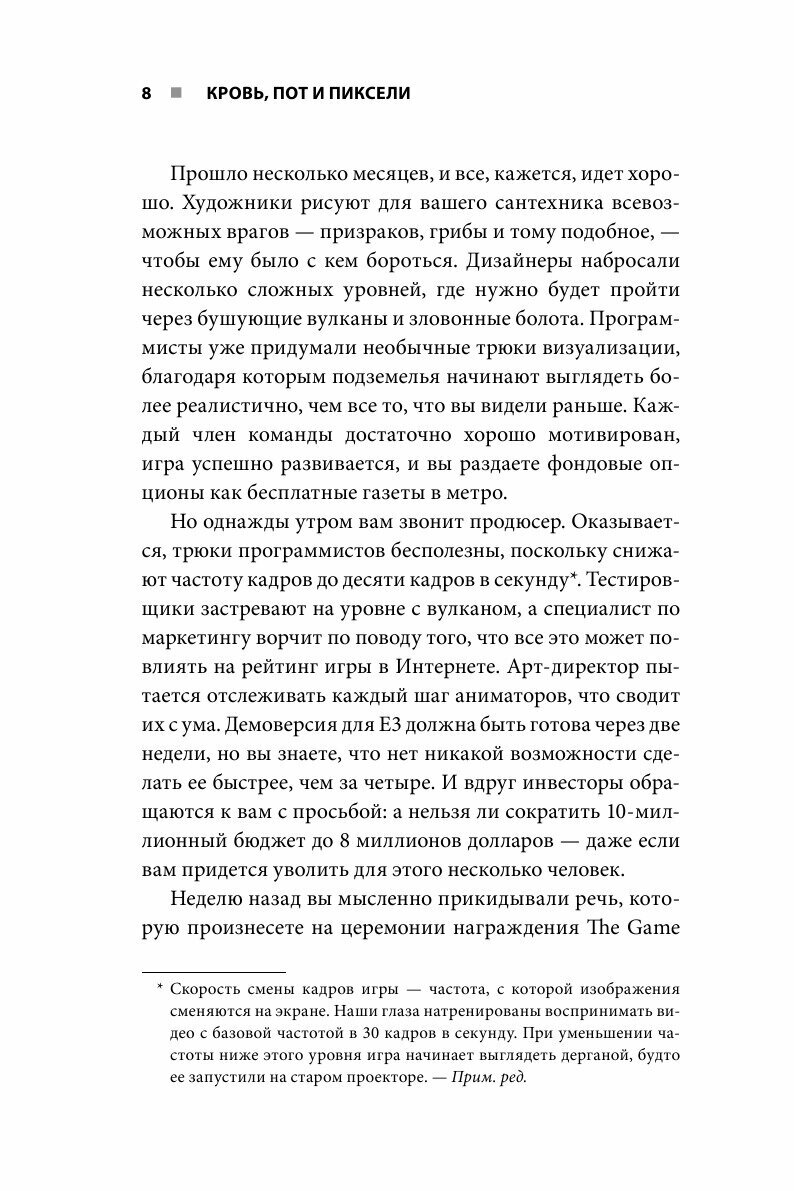 8 ■ КРОВЬ, ПОТ И ПИКСЕЛИ

Прошло несколько месяцев, и все, кажется, идет хорошо. Художники рисуют для вашего сантехника всевозможных врагов — призраков, грибы и тому подобное, — чтобы ему было с кем бороться. Дизайнеры набросали несколько сложных уровней, где нужно будет пройти через бушующие вулканы и зловонные болота. Программисты уже придумали необычные трюки визуализации, благодаря которым подземелья начинают выглядеть более реалистично, чем все то, что вы видели раньше. Каждый член команды достаточно хорошо мотивирован, игра успешно развивается, и вы раздаете фондовые опционы как бесплатные газеты в метро.

Но однажды утром вам звонит продюсер. Оказывается, трюки программистов бесполезны, поскольку снижают частоту кадров до десяти кадров в секунду*. Тестировщики застревают на уровне с вулканом, а специалист по маркетингу ворчит по поводу того, что все это может повлиять на рейтинг игры в Интернете. Арт-директор пытается отслеживать каждый шаг аниматоров, что сводит их с ума. Демоверсия для E3 должна быть готова через две недели, но вы знаете, что нет никакой возможности сделать ее быстрее, чем за четыре. И вдруг инвесторы обращаются к вам с просьбой: а нельзя ли сократить 10-миллионный бюджет до 8 миллионов долларов — даже если вам придется уволить для этого несколько человек.

Неделю назад вы мысленно прикидывали речь, которую произнесете на церемонии награждения The Game

* Скорость смены кадров игры — частота, с которой изображения сменяются на экране. Наши глаза натренированы воспринимать видео с базовой частотой в 30 кадров в секунду. При уменьшении частоты ниже этого уровня игра начинает выглядеть дерганой, будто ее запустили на старом проекторе. — Прим. ред.